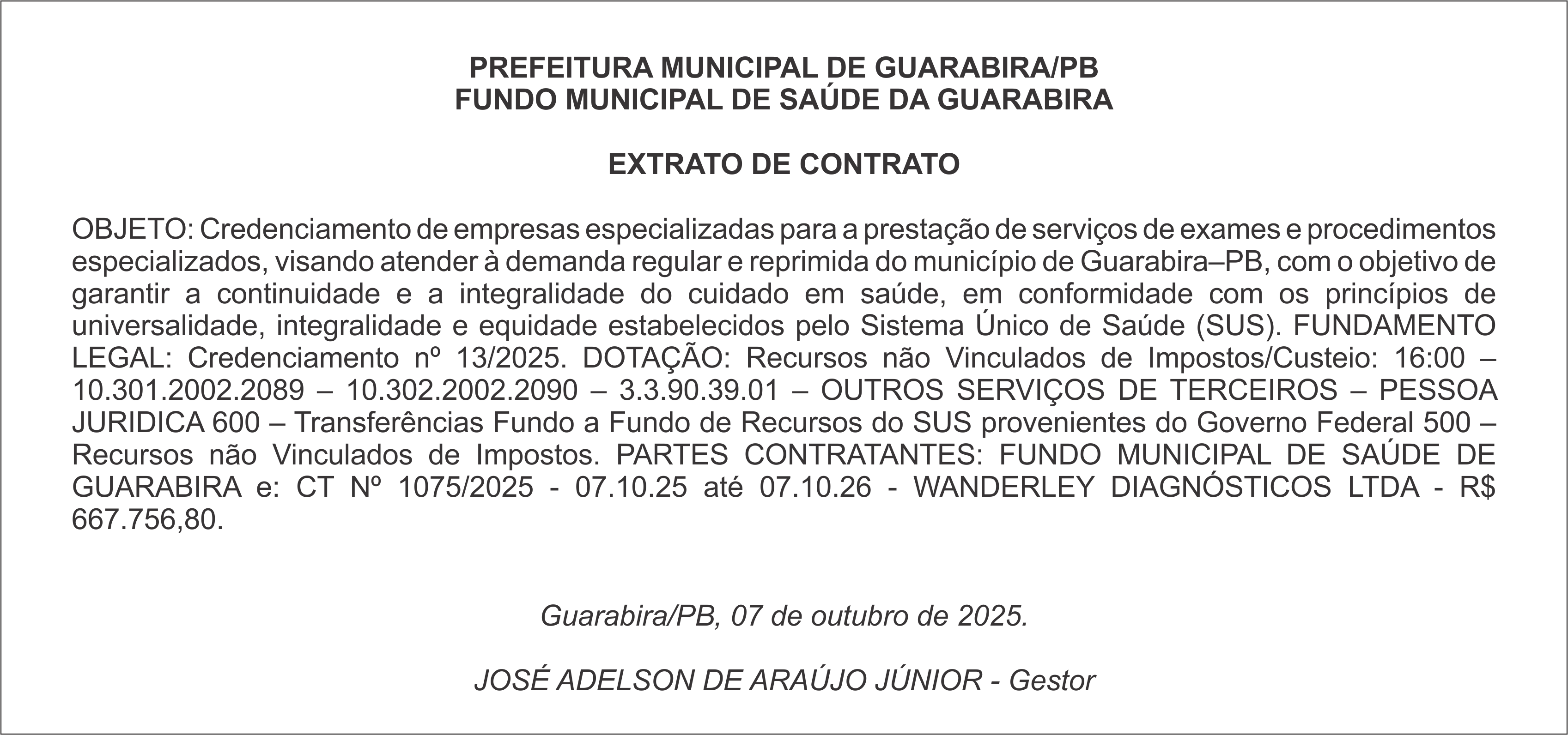 PREFEITURA MUNICIPAL DE GUARABIRA/PB
FUNDO MUNICIPAL DE SAÚDE DA GUARABIRA

EXTRATO DE CONTRATO

OBJETO: Credenciamento de empresas especializadas para a prestação de serviços de exames e procedimentos especializados, visando atender à demanda regular e reprimida do município de Guarabira–PB, com o objetivo de garantir a continuidade e a integralidade do cuidado em saúde, em conformidade com os princípios de universalidade, integralidade e equidade estabelecidos pelo Sistema Único de Saúde (SUS). FUNDAMENTO LEGAL: Credenciamento nº 13/2025. DOTAÇÃO: Recursos não Vinculados de Impostos/Custeio: 16:00 – 10.301.2002.2089 – 10.302.2002.2090 – 3.3.90.39.01 – OUTROS SERVIÇOS DE TERCEIROS – PESSOA JURIDICA 600 – Transferências Fundo a Fundo de Recursos do SUS provenientes do Governo Federal 500 – Recursos não Vinculados de Impostos. PARTES CONTRATANTES: FUNDO MUNICIPAL DE SAÚDE DE GUARABIRA e: CT Nº 1075/2025 - 07.10.25 até 07.10.26 - WANDERLEY DIAGNÓSTICOS LTDA - R$ 667.756,80.

Guarabira/PB, 07 de outubro de 2025.

JOSÉ ADELSON DE ARAÚJO JÚNIOR - Gestor